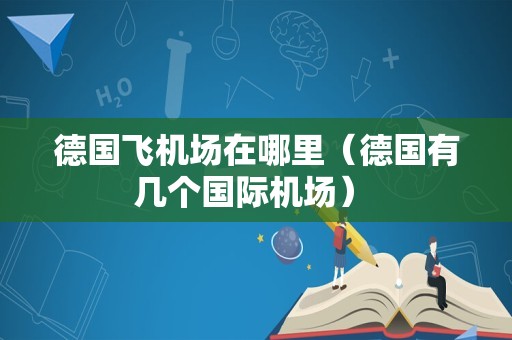 $H_2O$

德国飞机场在哪里（德国有几个国际机场）